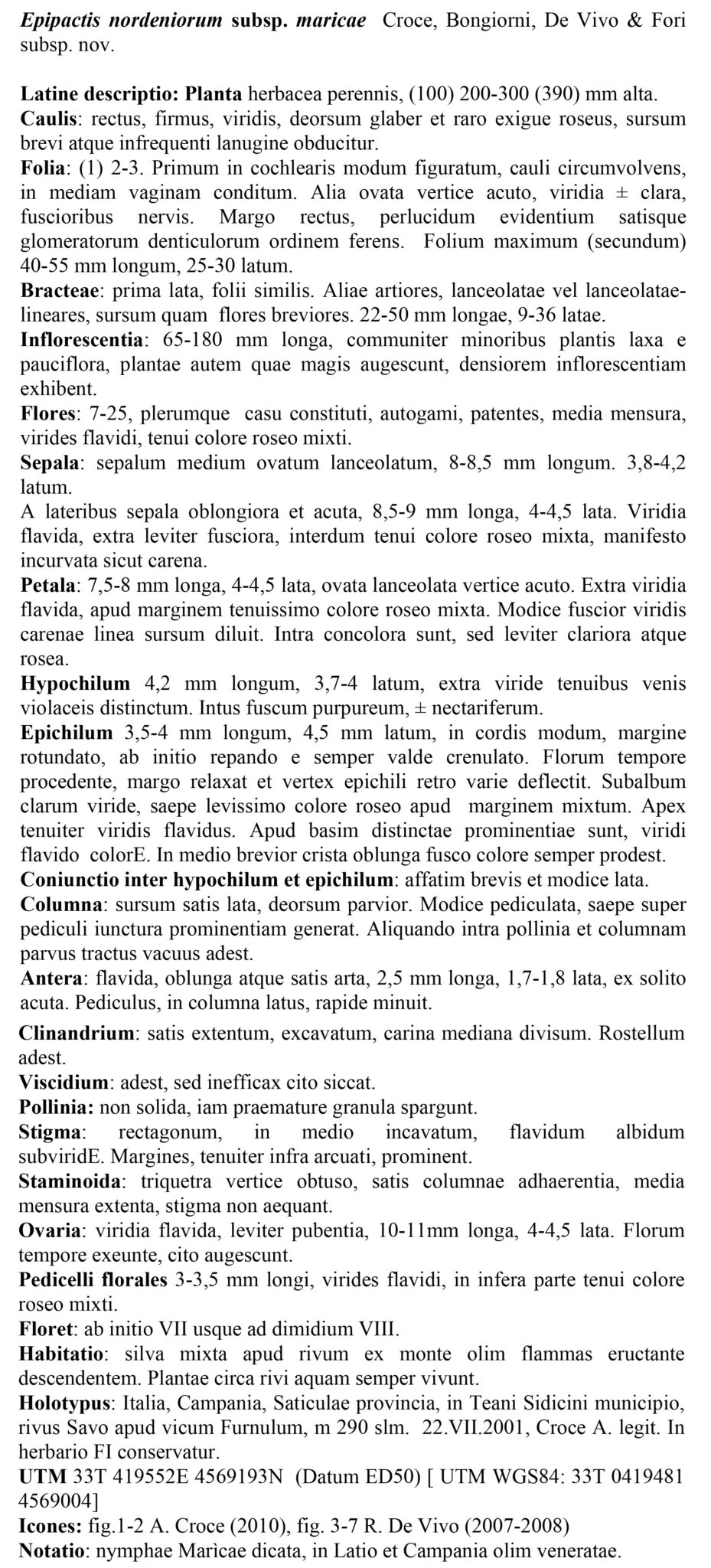 Epipactis nordeniorum subsp. maricae Croce, Bongiorni, De Vivo & Fori subsp. nov.

Latine descriptio: Planta herbacea perennis, (100) 200-300 (390) mm alta.
Caulis: rectus, firmus, viridis, deorsum glaber et raro exigue roseus, sursum brevi atque infrequenti lanugine obducitur.
Folia: (1) 2-3. Primum in cochlearis modum figuratum, cauli circumvolvens, in mediam vaginam conditum. Alia ovata vertice acuto, viridia ± clara, fuscioribus nervis. Margo rectus, perlucidum evidentium satisque glomeratorum denticulorum ordinem ferens. Folium maximum (secundum) 40-55 mm longum, 25-30 latum.
Bracteae: prima lata, folii similis. Aliae artiores, lanceolatae vel lanceolatae-lineares, sursum quam flores breviores. 22-50 mm longae, 9-36 latae.
Inflorescentia: 65-180 mm longa, communiter minoribus plantis laxa e pauciflora, plantae autem quae magis augescunt, densiorem inflorescentiam exhibent.
Flores: 7-25, plerumque casu constituti, autogami, patentes, media mensura, virides flavidi, tenui colore roseo mixti.
Sepala: sepalum medium ovatum lanceolatum, 8-8,5 mm longum. 3,8-4,2 latum.
A lateribus sepala oblongiora et acuta, 8,5-9 mm longa, 4-4,5 lata. Viridia flavida, extra leviter fusciora, interdum tenui colore roseo mixta, manifesto incurvata sicut carena.
Petala: 7,5-8 mm longa, 4-4,5 lata, ovata lanceolata vertice acuto. Extra viridia flavida, apud marginem tenuissimo colore roseo mixta. Modice fuscior viridis carenae linea sursum diluit. Intra concolora sunt, sed leviter clariora atque rosea.
Hypochilum 4,2 mm longum, 3,7-4 latum, extra viride tenuibus venis violaceis distinctum. Intus fuscum purpureum, ± nectariferum.
Epichilum 3,5-4 mm longum, 4,5 mm latum, in cordis modum, margine rotundato, ab initio repando e semper valde crenulato. Florum tempore procedente, margo relaxat et vertex epichili retro varie deflectit. Subalbum clarum viride, saepe levissimo colore roseo apud marginem mixtum. Apex tenuiter viridis flavidus. Apud basim distinctae prominentiae sunt, viridi flavido colorE. In medio brevior crista oblunga fusco colore semper prodest.
Coniunctio inter hypochilum et epichilum: affatim brevis et modice lata.
Columna: sursum satis lata, deorsum parvior. Modice pediculata, saepe super pediculi iunctura prominentiam generat. Aliquando intra pollinia et columnam parvus tractus vacuus adest.
Antera: flavida, oblunga atque satis arta, 2,5 mm longa, 1,7-1,8 lata, ex solito acuta. Pediculus, in columna latus, rapide minuit.
Clinandrium: satis extentum, excavatum, carina mediana divisum. Rostellum adest.
Viscidium: adest, sed inefficax cito siccat.
Pollinia: non solida, iam praemature granula spargunt.
Stigma: rectagonum, in medio incavatum, flavidum albidum subviridE. Margines, tenuiter infra arcuati, prominent.
Staminoida: triquetra vertice obtuso, satis columnae adhaerentia, media mensura extenta, stigma non aequant.
Ovaria: viridia flavida, leviter pubentia, 10-11mm longa, 4-4,5 lata. Florum tempore exeunte, cito augescunt.
Pedicelli florales 3-3,5 mm longi, virides flavidi, in infera parte tenui colore roseo mixti.
Floret: ab initio VII usque ad dimidium VIII.
Habitatio: silva mixta apud rivum ex monte olim flammas eructante descendentem. Plantae circa rivi aquam semper vivunt.
Holotypus: Italia, Campania, Saticulae provincia, in Teani Sidicini municipio, rivus Savo apud vicum Furnulum, m 290 slm. 22.VII.2001, Croce A. legit. In herbario FI conservatur.
UTM 33T 419552E 4569193N (Datum ED50) [ UTM WGS84: 33T 0419481 4569004]
Icones: fig.1-2 A. Croce (2010), fig. 3-7 R. De Vivo (2007-2008)
Notatio: nymphae Marìcae dicata, in Latio et Campania olim veneratae.